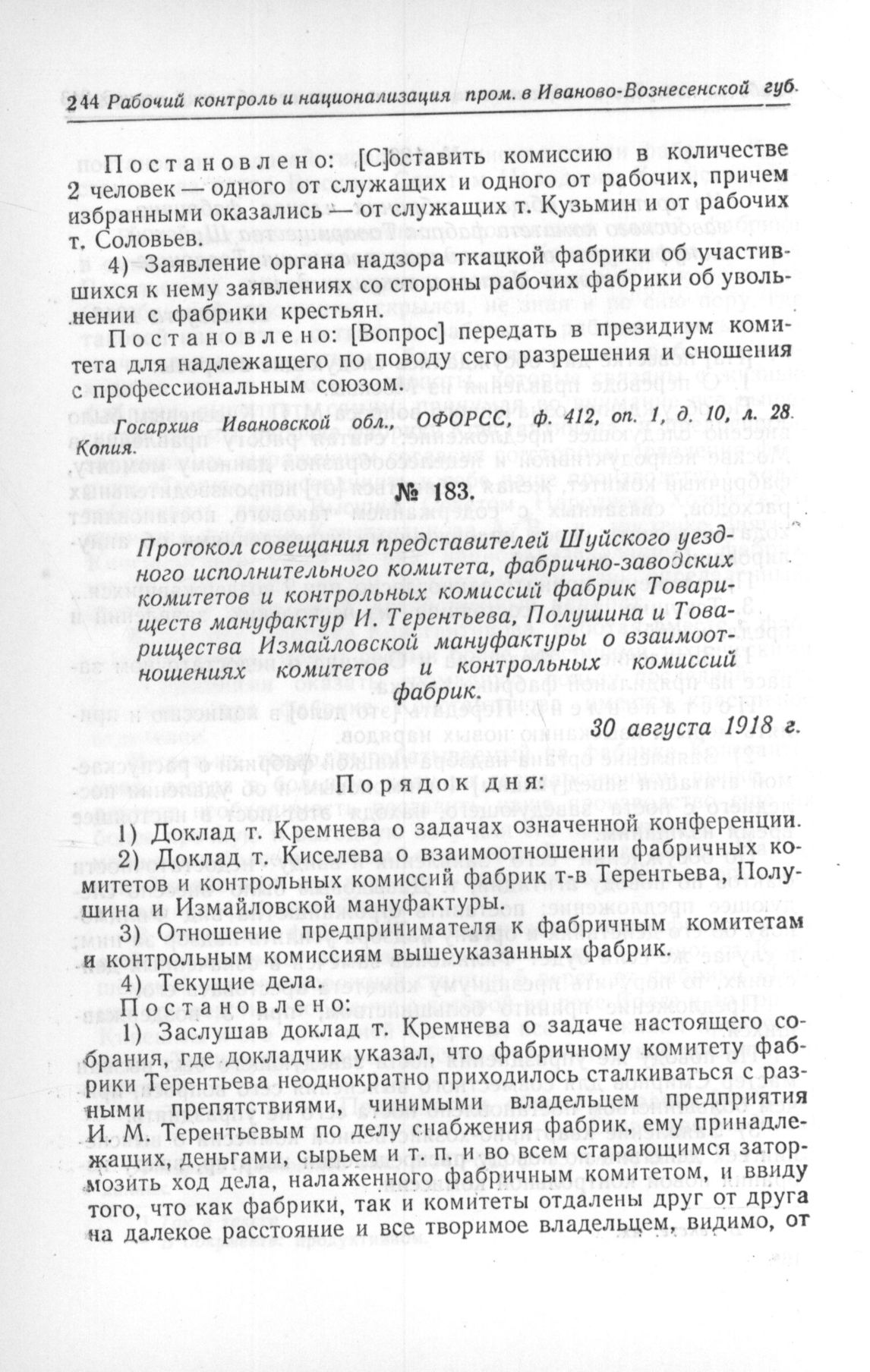 244 Рабочий контроль и национализация пром. в Иваново-Вознесенской губ.

Постановлено: [С]оставить комиссию в количестве 2 человек — одного от служащих и одного от рабочих, причем избранными оказались — от служащих т. Кузьмин и от рабочих т. Соловьев.

4) Заявление органа надзора ткацкой фабрики об участившихся к нему заявлениях со стороны рабочих фабрики об увольнении с фабрики крестьян.

Постановлено: [Вопрос] передать в президиум комитета для надлежащего по поводу сего разрешения и сношения с профессиональным союзом.

Госархив Ивановской обл., ОФОРСС, ф. 412, оп. 1, д. 10, л. 28. Копия.

№ 183.

Протокол совещания представителей Шуйского уездного исполнительного комитета, фабрично-заводских комитетов и контрольных комиссий фабрик Товариществ мануфактур И. Терентьева, Полушина и Товарищества Измайловской мануфактуры о взаимоотношениях комитетов и контрольных комиссий фабрик.

30 августа 1918 г.

Порядок дня:

1) Доклад т. Кремнева о задачах означенной конференции.

2) Доклад т. Киселева о взаимоотношении фабричных комитетов и контрольных комиссий фабрик т-в Терентьева, Полушина и Измайловской мануфактуры.

3) Отношение предпринимателя к фабричным комитетам и контрольным комиссиям вышеуказанных фабрик.

4) Текущие дела.

Постановлено:

1) Заслушав доклад т. Кремнева о задаче настоящего собрания, где докладчик указал, что фабричному комитету фабрики Терентьева неоднократно приходилось сталкиваться с разными препятствиями, чинимыми владельцем предприятия И. М. Терентьевым по делу снабжения фабрик, ему принадлежащих, деньгами, сырьем и т. п. и во всем старающимся затормозить ход дела, налаженного фабричным комитетом, и ввиду того, что как фабрики, так и комитеты отдалены друг от друга на далекое расстояние и все творимое владельцем, видимо, от